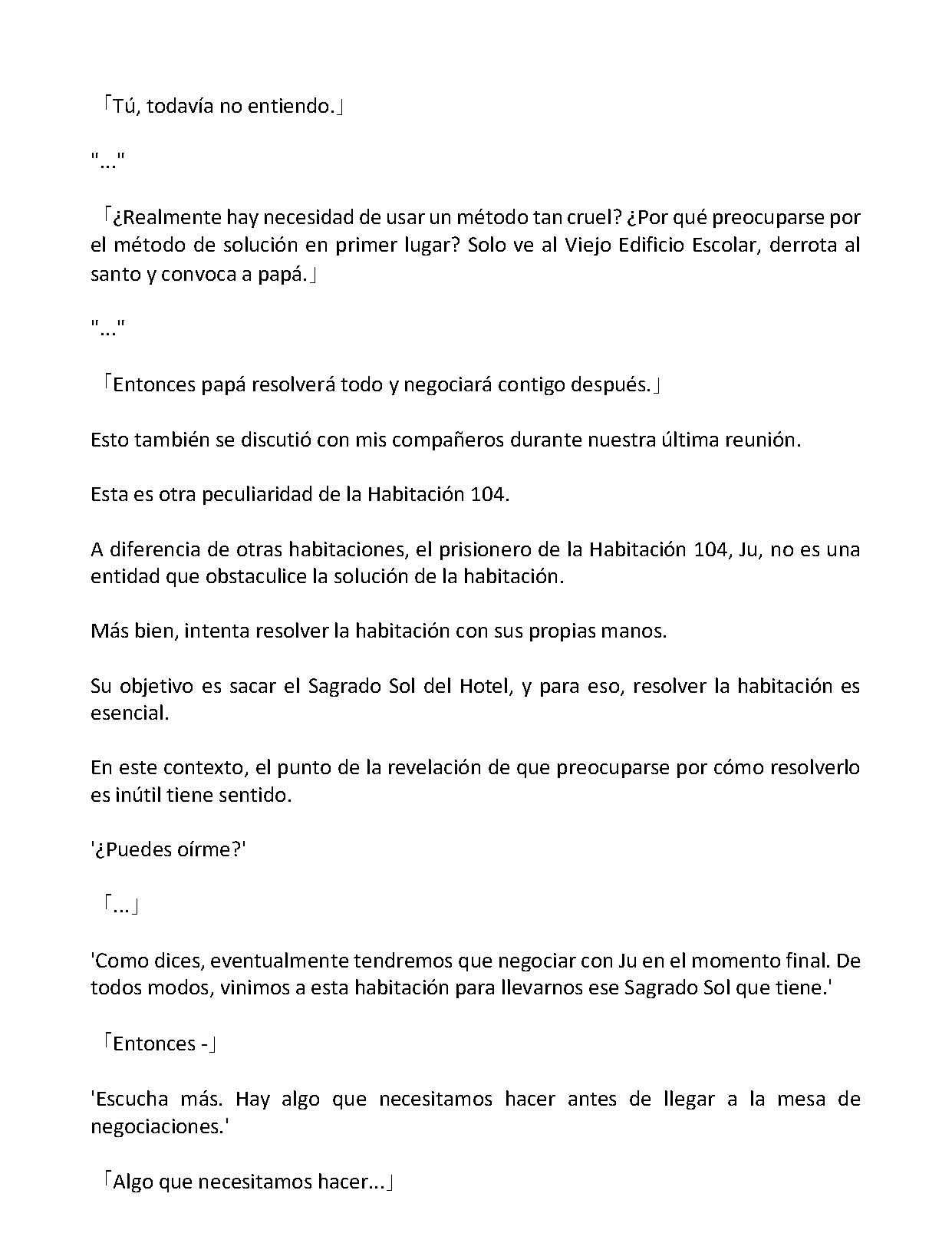 「Tú, todavía no entiendo.」

"..."

「¿Realmente hay necesidad de usar un método tan cruel? ¿Por qué preocuparse por el método de solución en primer lugar? Solo ve al Viejo Edificio Escolar, derrota al santo y convoca a papá.」

"..."

「Entonces papá resolverá todo y negociará contigo después.」

Esto también se discutió con mis compañeros durante nuestra última reunión.

Esta es otra peculiaridad de la Habitación 104.

A diferencia de otras habitaciones, el prisionero de la Habitación 104, Ju, no es una entidad que obstaculice la solución de la habitación.

Más bien, intenta resolver la habitación con sus propias manos.

Su objetivo es sacar el Sagrado Sol del Hotel, y para eso, resolver la habitación es esencial.

En este contexto, el punto de la revelación de que preocuparse por cómo resolverlo es inútil tiene sentido.

'¿Puedes oírme?'

「...」

'Como dices, eventualmente tendremos que negociar con Ju en el momento final. De todos modos, vinimos a esta habitación para llevarnos ese Sagrado Sol que tiene.'

「Entonces -」

'Escucha más. Hay algo que necesitamos hacer antes de llegar a la mesa de negociaciones.'

「Algo que necesitamos hacer...」